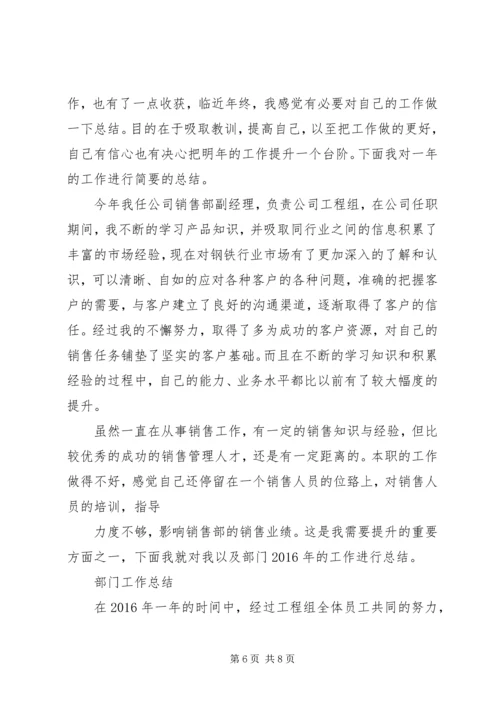 作，也有了一点收获，临近年终，我感觉有必要对自己的工作做一下总结。目的在于吸取教训，提高自己，以至把工作做的更好，自己有信心也有决心把明年的工作提升一个台阶。下面我对一年的工作进行简要的总结。

今年我任公司销售部副经理，负责公司工程组，在公司任职期间，我不断的学习产品知识，并吸取同行业之间的信息积累了丰富的市场经验，现在对钢铁行业市场有了更加深入的了解和认识，可以清晰、自如的应对各种客户的各种问题，准确的把握客户的需要，与客户建立了良好的沟通渠道，逐渐取得了客户的信任。经过我的不懈努力，取得了多为成功的客户资源，对自己的销售任务铺垫了坚实的客户基础。而且在不断的学习知识和积累经验的过程中，自己的能力、业务水平都比以前有了较大幅度的提升。

虽然一直在从事销售工作，有一定的销售知识与经验，但比较优秀的成功的销售管理人才，还是有一定距离的。本职的工作做得不好，感觉自己还停留在一个销售人员的位路上，对销售人员的培训，指导

力度不够，影响销售部的销售业绩。这是我需要提升的重要方面之一，下面我就对我以及部门2016年的工作进行总结。

部门工作总结

在2016年一年的时间中，经过工程组全体员工共同的努力，

第6页 共8页